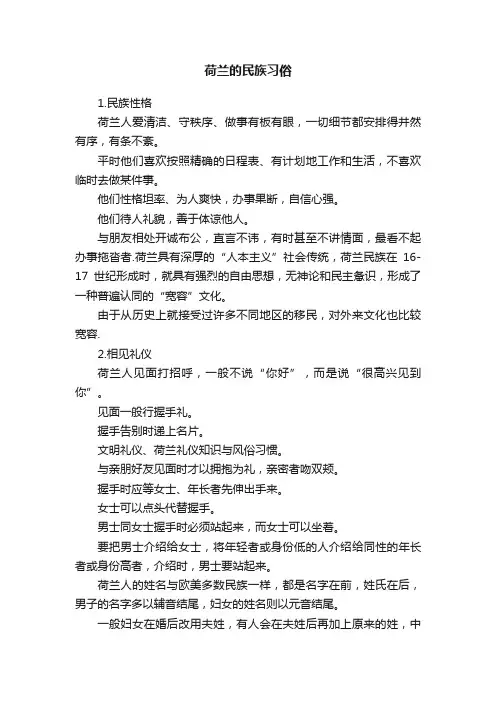 荷兰的民族习俗

1.民族性格

荷兰人爱清洁、守秩序、做事有板有眼，一切细节都安排得井然有序，有条不紊。

平时他们喜欢按照精确的日程表、有计划地工作和生活，不喜欢临时去做某件事。

他们性格坦率、为人爽快，办事果断，自信心强。

他们待人礼貌，善于体谅他人。

与朋友相处开诚布公，直言不讳，有时甚至不讲情面，最看不起办事拖沓者.荷兰具有深厚的“人本主义”社会传统，荷兰民族在 16-17 世纪形成时，就具有强烈的自由思想，无神论和民主意识，形成了一种普遍认同的“宽容”文化。

由于从历史上就接受过许多不同地区的移民，对外来文化也比较宽容.

2.相见礼仪

荷兰人见面打招呼，一般不说“你好”，而是说“很高兴见到你”。

见面一般行握手礼。

握手告别时递上名片。

文明礼仪、荷兰礼仪知识与风俗习惯。

与亲朋好友见面时才以拥抱为礼，亲密者吻双颊。

握手时应等女士、年长者先伸出手来。

女士可以点头代替握手。

男士同女士握手时必须站起来，而女士可以坐着。

要把男士介绍给女士，将年轻者或身份低的人介绍给同性的年长者或身份高者，介绍时，男士要站起来。

荷兰人的姓名与欧美多数民族一样，都是名字在前，姓氏在后，男子的名字多以辅音结尾，妇女的姓名则以元音结尾。

一般妇女在婚后改用夫姓，有人会在夫姓后再加上原来的姓，中